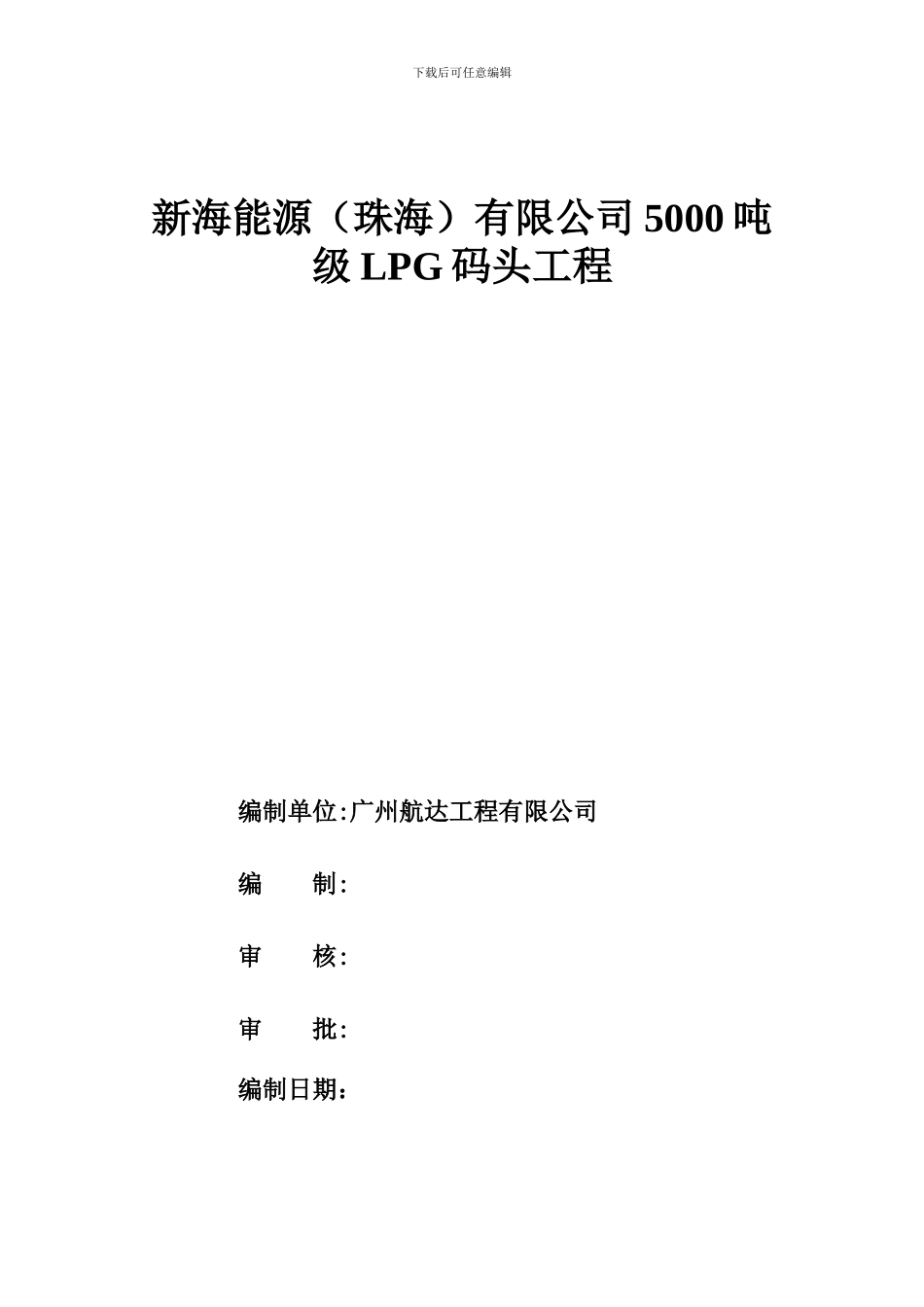 下载后可任意编辑

新海能源（珠海）有限公司5000吨级LPG码头工程

编制单位:广州航达工程有限公司

编　　制:

审　　核:

审　　批:

编制日期：